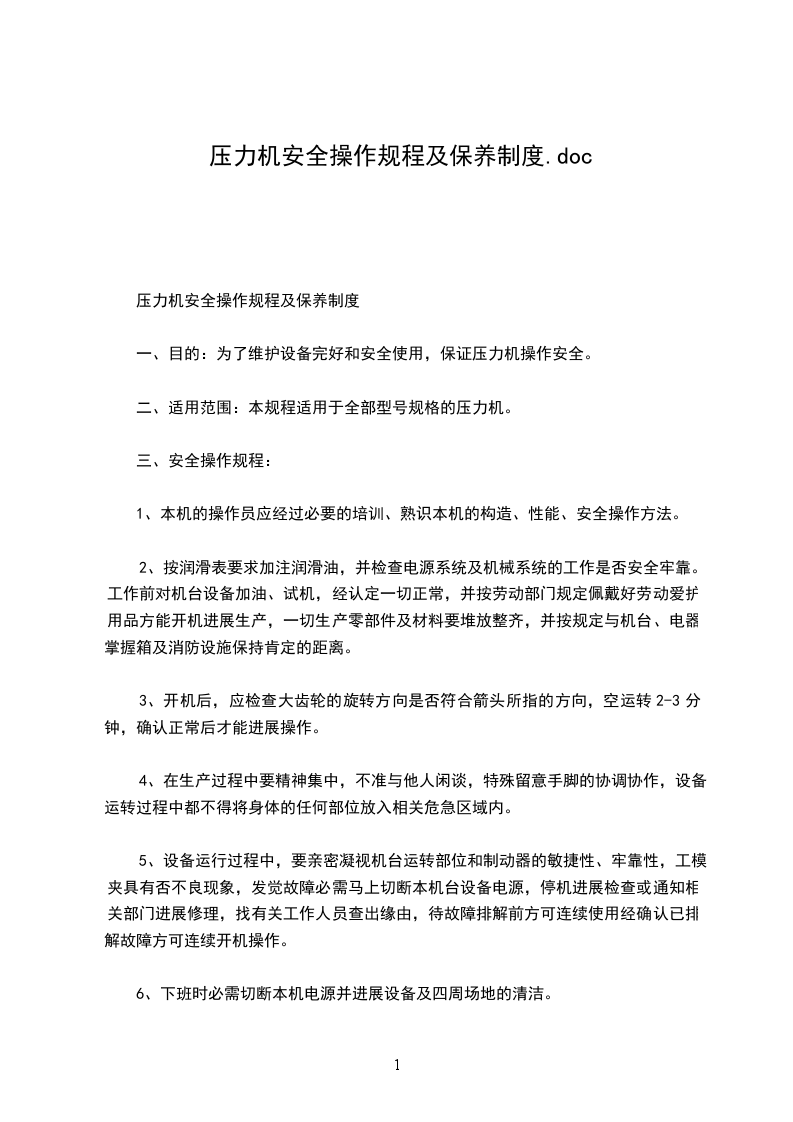 压力机安全操作规程及保养制度.doc

压力机安全操作规程及保养制度

一、目的：为了维护设备完好和安全使用，保证压力机操作安全。

二、适用范围：本规程适用于全部型号规格的压力机。

三、安全操作规程：

1、本机的操作员应经过必要的培训、熟识本机的构造、性能、安全操作方法。

2、按润滑表要求加注润滑油，并检查电源系统及机械系统的工作是否安全牢靠。工作前对机台设备加油、试机，经认定一切正常，并按劳动部门规定佩戴好劳动爱护用品方能开机进展生产，一切生产零部件及材料要堆放整齐，并按规定与机台、电器掌握箱及消防设施保持肯定的距离。

3、开机后，应检查大齿轮的旋转方向是否符合箭头所指的方向，空运转 2-3 分钟，确认正常后才能进展操作。

4、在生产过程中要精神集中，不准与他人闲谈，特殊留意手脚的协调协作，设备运转过程中都不得将身体的任何部位放入相关危急区域内。

5、设备运行过程中，要亲密凝视机台运转部位和制动器的敏捷性、牢靠性，工模夹具有否不良现象，发觉故障必需马上切断本机台设备电源，停机进展检查或通知相关部门进展修理，找有关工作人员查出缘由，待故障排解前方可连续使用经确认已排解故障方可连续开机操作。

6、下班时必需切断本机电源并进展设备及四周场地的清洁。

1